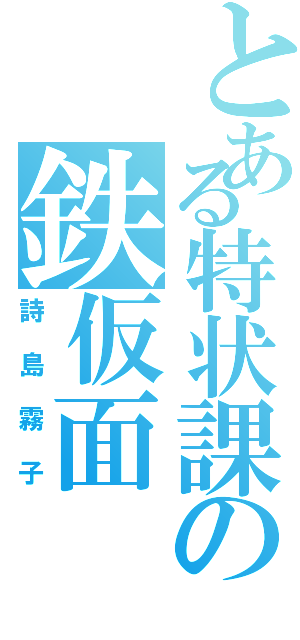 とある特状課の鉄仮面

詩島霧子